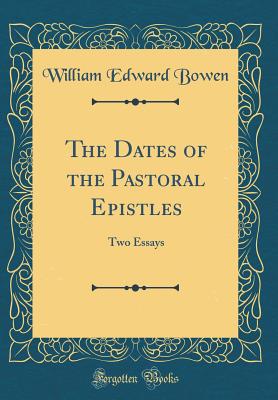 William Edward Bowen

The Dates of the Pastoral Epistles

Two Essays

Forgotten Books